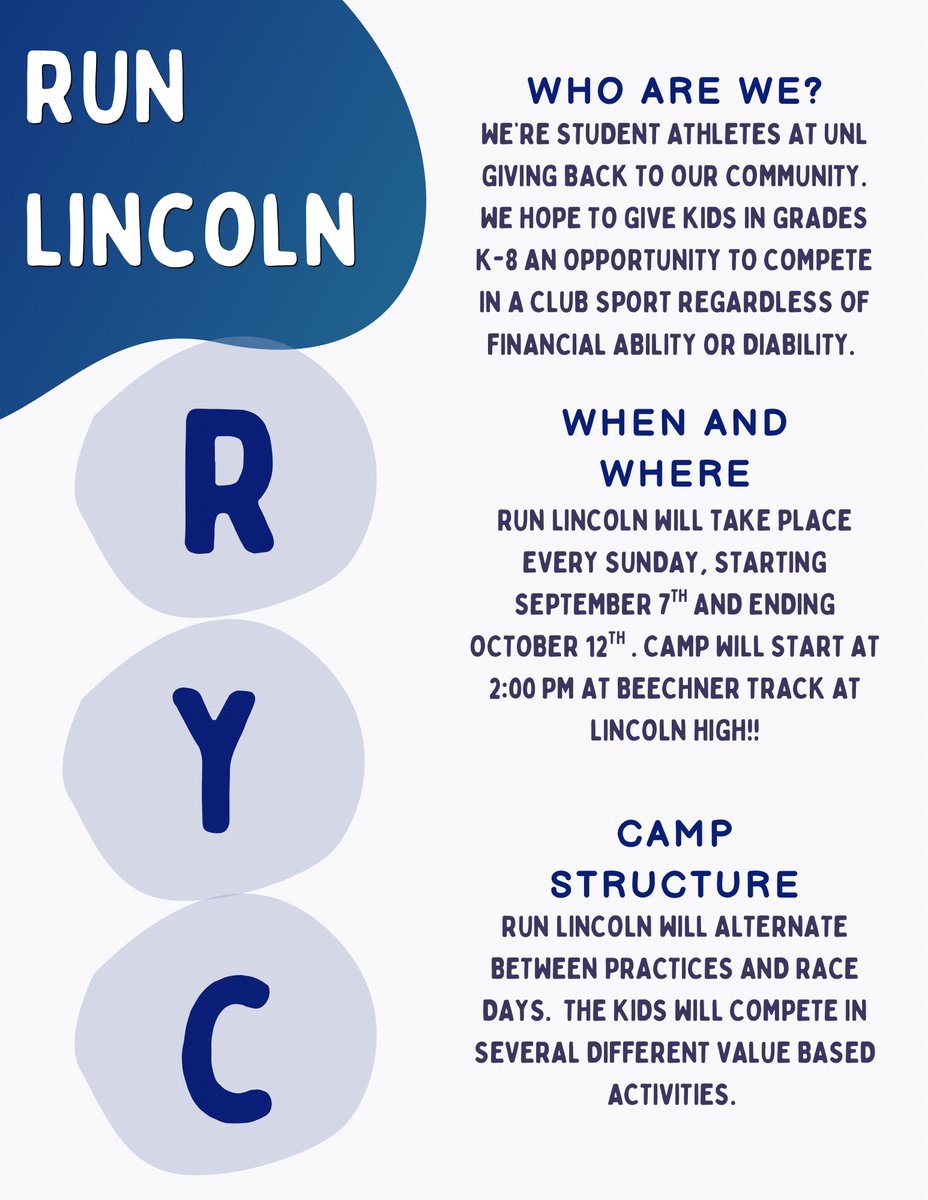 RUN LINCOLN

R
Y
C

WHO ARE WE?
WE'RE STUDENT ATHLETES AT UNL GIVING BACK TO OUR COMMUNITY. WE HOPE TO GIVE KIDS IN GRADES K-8 AN OPPORTUNITY TO COMPETE IN A CLUB SPORT REGARDLESS OF FINANCIAL ABILITY OR DIABILITY.

WHEN AND WHERE
RUN LINCOLN WILL TAKE PLACE EVERY SUNDAY, STARTING SEPTEMBER 7$^{TH}$ AND ENDING OCTOBER 12$^{TH}$ . CAMP WILL START AT 2:00 PM AT BEECHNER TRACK AT LINCOLN HIGH!!

CAMP STRUCTURE
RUN LINCOLN WILL ALTERNATE BETWEEN PRACTICES AND RACE DAYS. THE KIDS WILL COMPETE IN SEVERAL DIFFERENT VALUE BASED ACTIVITIES.